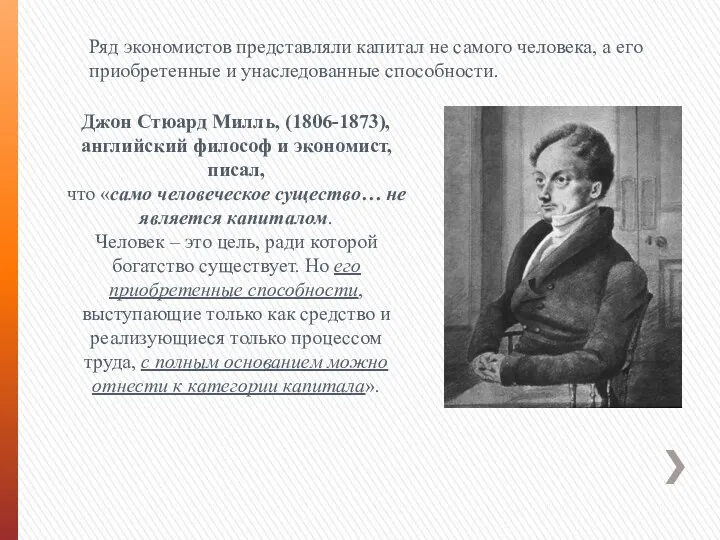 Ряд экономистов представляли капитал не самого человека, а его приобретенные и унаследованные способности.

Джон Стюард Милль, (1806-1873), английский философ и экономист, писал,
что «само человеческое существо… не является капиталом.
Человек – это цель, ради которой богатство существует. Но его приобретенные способности, выступающие только как средство и реализующиеся только процессом труда, с полным основанием можно отнести к категории капитала».